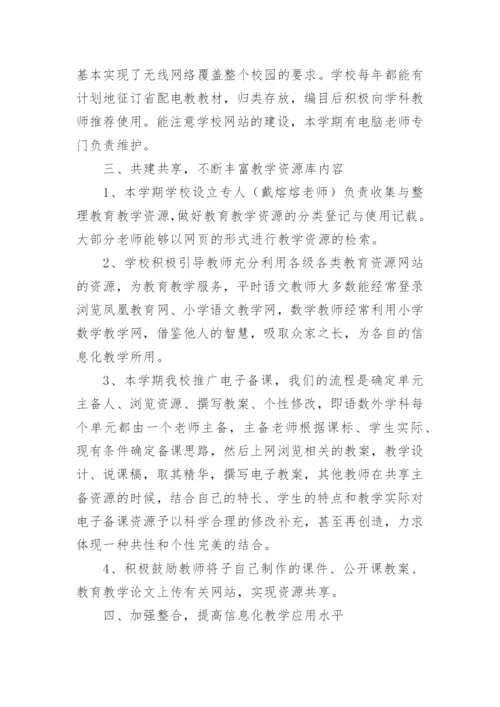 基本实现了无线网络覆盖整个校园的要求。学校每年都能有计划地征订省配电教教材，归类存放，编目后积极向学科教师推荐使用。能注意学校网站的建设，本学期有电脑老师专门负责维护。

三、共建共享，不断丰富教学资源库内容

1、本学期学校设立专人（戴熔熔老师）负责收集与整理教育教学资源,做好教育教学资源的分类登记与使用记载。大部分老师能够以网页的形式进行教学资源的检索。

2、学校积极引导教师充分利用各级各类教育资源网站的资源，为教育教学服务，平时语文教师大多数能经常登录浏览凤凰教育网、小学语文教学网，数学教师经常利用小学数学教学网，借鉴他人的智慧，吸取众家之长，为各自的信息化教学所用。

3、本学期我校推广电子备课，我们的流程是确定单元主备人、浏览资源、撰写教案、个性修改，即语数外学科每个单元都由一个老师主备，主备老师根据课标、学生实际、现有条件确定备课思路，然后上网浏览相关的教案，教学设计、说课稿，取其精华，撰写电子教案，其他教师在共享主备资源的时候，结合自己的特长、学生的特点和教学实际对电子备课资源予以科学合理的修改补充，甚至再创造，力求体现一种共性和个性完美的结合。

4、积极鼓励教师将子自己制作的课件、公开课教案、教育教学论文上传有关网站，实现资源共享。

四、加强整合，提高信息化教学应用水平